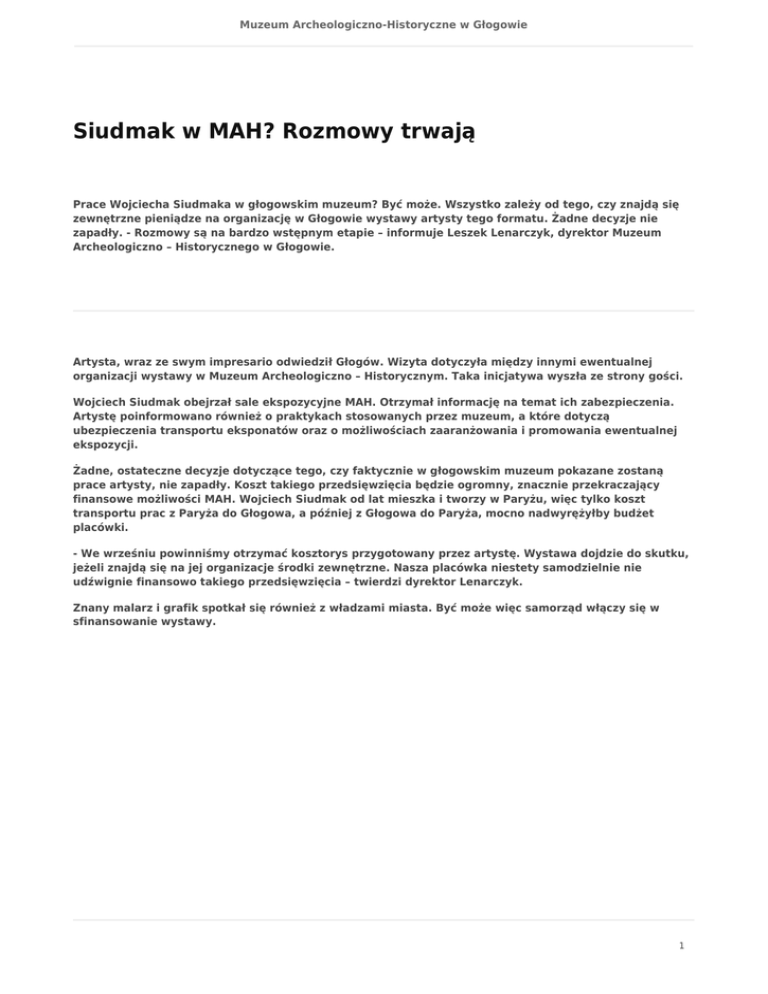 Muzeum Archeologiczno-Historyczne w Głogowie

Siudmak w MAH? Rozmowy trwają

Prace Wojciecha Siudmaka w głogowskim muzeum? Być może. Wszystko zależy od tego, czy znajdą się zewnętrzne pieniądze na organizację w Głogowie wystawy artysty tego formatu. Żadne decyzje nie zapadły. - Rozmowy są na bardzo wstępnym etapie – informuje Leszek Lenarczyk, dyrektor Muzeum Archeologiczno – Historycznego w Głogowie.

Artysta, wraz ze swym impresario odwiedził Głogów. Wizyta dotyczyła między innymi ewentualnej organizacji wystawy w Muzeum Archeologiczno – Historycznym. Taka inicjatywa wyszła ze strony gości.

Wojciech Siudmak obejrzał sale ekspozycyjne MAH. Otrzymał informację na temat ich zabezpieczenia. Artystę poinformowano również o praktykach stosowanych przez muzeum, a które dotyczą ubezpieczenia transportu eksponatów oraz o możliwościach zaaranżowania i promowania ewentualnej ekspozycji.

Żadne, ostateczne decyzje dotyczące tego, czy faktycznie w głogowskim muzeum pokazane zostaną prace artysty, nie zapadły. Koszt takiego przedsięwzięcia będzie ogromny, znacznie przekraczający finansowe możliwości MAH. Wojciech Siudmak od lat mieszka i tworzy w Paryżu, więc tylko koszt transportu prac z Paryża do Głogowa, a później z Głogowa do Paryża, mocno nadwyrężyłby budżet placówki.

- We wrześniu powinniśmy otrzymać kosztorys przygotowany przez artystę. Wystawa dojdzie do skutku, jeżeli znajdą się na jej organizacje środki zewnętrzne. Nasza placówka niestety samodzielnie nie udźwignie finansowo takiego przedsięwzięcia – twierdzi dyrektor Lenarczyk.

Znany malarz i grafik spotkał się również z władzami miasta. Być może więc samorząd włączy się w sfinansowanie wystawy.

1